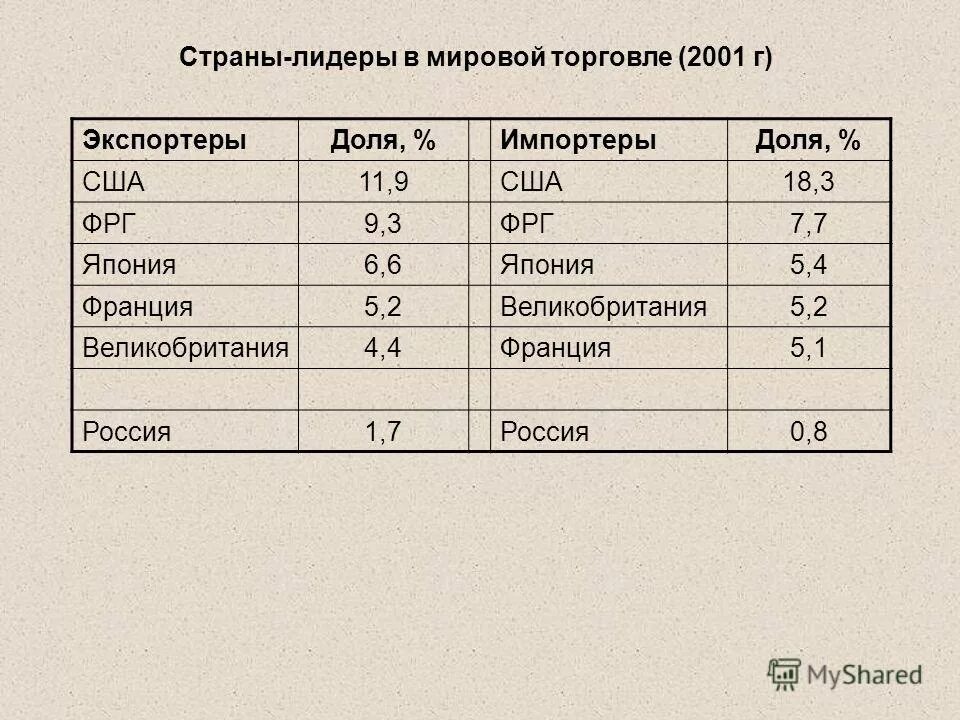 Страны-лидеры в мировой торговле (2001 г)

| Экспортеры | Доля, % | | Импортеры | Доля, % |
|---|---|---|---|---|
| США | 11,9 | | США | 18,3 |
| ФРГ | 9,3 | | ФРГ | 7,7 |
| Япония | 6,6 | | Япония | 5,4 |
| Франция | 5,2 | | Великобритания | 5,2 |
| Великобритания | 4,4 | | Франция | 5,1 |
| | | | | |
| Россия | 1,7 | | Россия | 0,8 |

MyShared